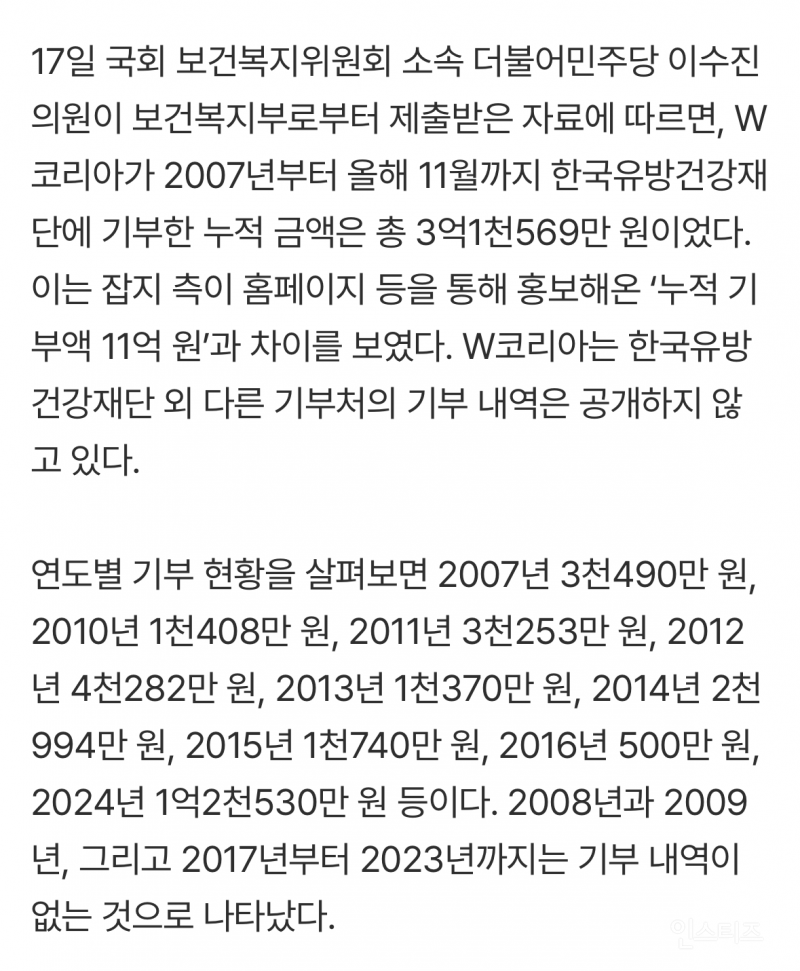 17일 국회 보건복지위원회 소속 더불어민주당 이수진 의원이 보건복지부로부터 제출받은 자료에 따르면, W코리아가 2007년부터 올해 11월까지 한국유방건강재단에 기부한 누적 금액은 총 3억1천569만 원이었다. 이는 잡지 측이 홈페이지 등을 통해 홍보해온 '누적 기부액 11억 원'과 차이를 보였다. W코리아는 한국유방건강재단 외 다른 기부처의 기부 내역은 공개하지 않고 있다.

연도별 기부 현황을 살펴보면 2007년 3천490만 원, 2010년 1천408만 원, 2011년 3천253만 원, 2012년 4천282만 원, 2013년 1천370만 원, 2014년 2천994만 원, 2015년 1천740만 원, 2016년 500만 원, 2024년 1억2천530만 원 등이다. 2008년과 2009년, 그리고 2017년부터 2023년까지는 기부 내역이 없는 것으로 나타났다.

인스티즈